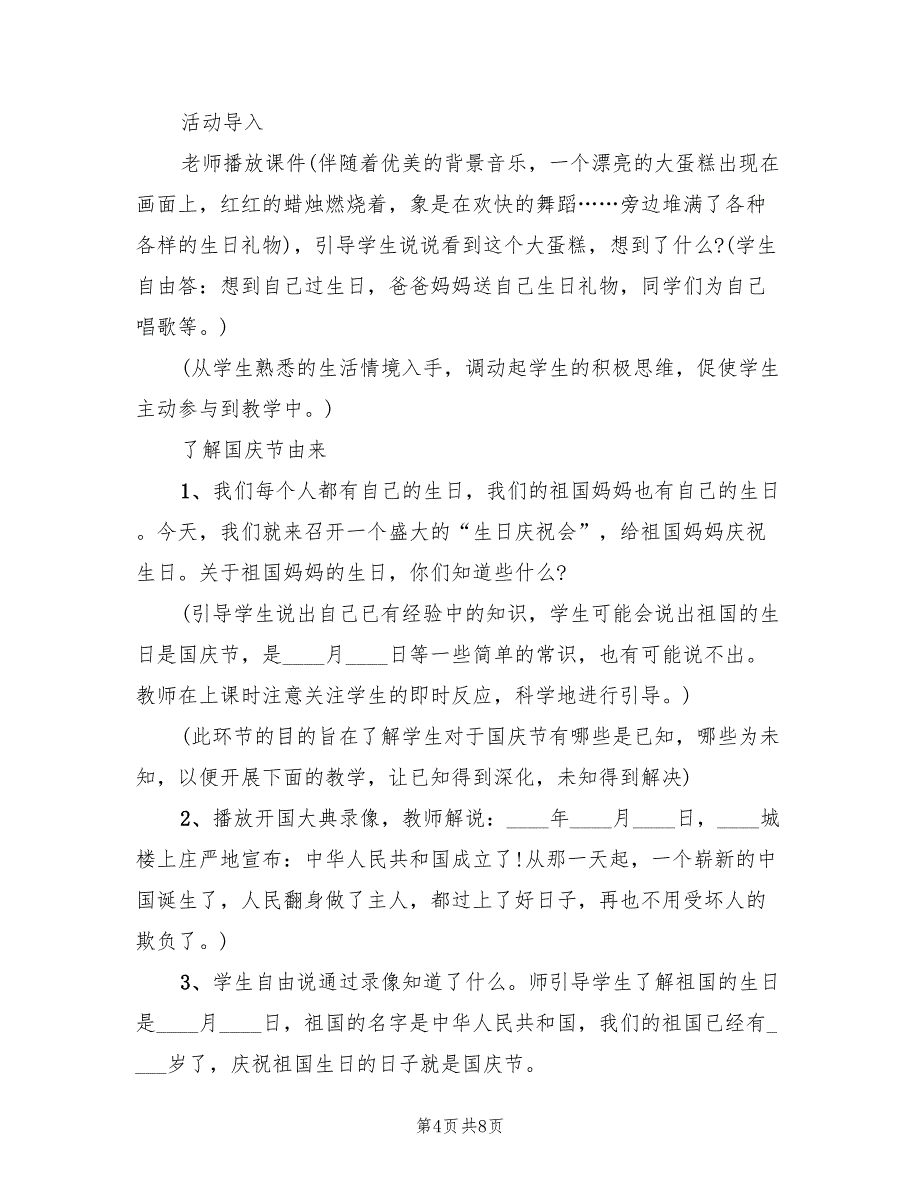 活动导入

老师播放课件(伴随着优美的背景音乐，一个漂亮的大蛋糕出现在画面上，红红的蜡烛燃烧着，象是在欢快的舞蹈……旁边堆满了各种各样的生日礼物)，引导学生说说看到这个大蛋糕，想到了什么?(学生自由答：想到自己过生日，爸爸妈妈送自己生日礼物，同学们为自己唱歌等。)

(从学生熟悉的生活情境入手，调动起学生的积极思维，促使学生主动参与到教学中。)

了解国庆节由来

1、我们每个人都有自己的生日，我们的祖国妈妈也有自己的生日。今天，我们就来召开一个盛大的“生日庆祝会”，给祖国妈妈庆祝生日。关于祖国妈妈的生日，你们知道些什么?

(引导学生说出自己已有经验中的知识，学生可能会说出祖国的生日是国庆节，是____月____日等一些简单的常识，也有可能说不出。教师在上课时注意关注学生的即时反应，科学地进行引导。)

(此环节的目的旨在了解学生对于国庆节有哪些是已知，哪些为未知，以便开展下面的教学，让已知得到深化，未知得到解决)

2、播放开国大典录像，教师解说：____年____月____日，____城楼上庄严地宣布：中华人民共和国成立了!从那一天起，一个崭新的中国诞生了，人民翻身做了主人，都过上了好日子，再也不用受坏人的欺负了。)

3、学生自由说通过录像知道了什么。师引导学生了解祖国的生日是____月____日，祖国的名字是中华人民共和国，我们的祖国已经有____岁了，庆祝祖国生日的日子就是国庆节。

第4页 共8页